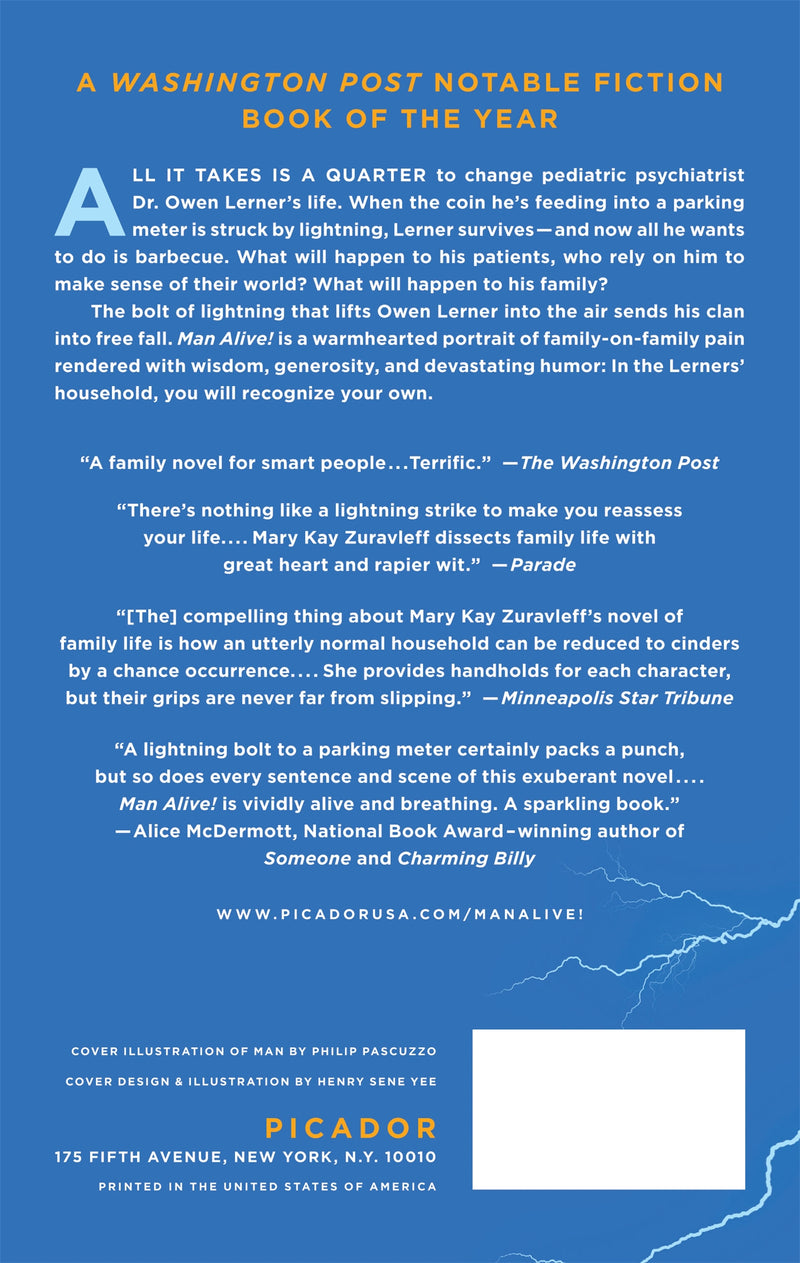 A WASHINGTON POST NOTABLE FICTION BOOK OF THE YEAR

ALL IT TAKES IS A QUARTER to change pediatric psychiatrist Dr. Owen Lerner's life. When the coin he's feeding into a parking meter is struck by lightning, Lerner survives—and now all he wants to do is barbecue. What will happen to his patients, who rely on him to make sense of their world? What will happen to his family?

The bolt of lightning that lifts Owen Lerner into the air sends his clan into free fall. Man Alive! is a warmhearted portrait of family-on-family pain rendered with wisdom, generosity, and devastating humor: In the Lerners' household, you will recognize your own.

"A family novel for smart people...Terrific." —The Washington Post

"There's nothing like a lightning strike to make you reassess your life.... Mary Kay Zuravleff dissects family life with great heart and rapier wit." —Parade

"[The] compelling thing about Mary Kay Zuravleff's novel of family life is how an utterly normal household can be reduced to cinders by a chance occurrence.... She provides handholds for each character, but their grips are never far from slipping." —Minneapolis Star Tribune

"A lightning bolt to a parking meter certainly packs a punch, but so does every sentence and scene of this exuberant novel.... Man Alive! is vividly alive and breathing. A sparkling book."
—Alice McDermott, National Book Award–winning author of Someone and Charming Billy

WWW.PICADORUSA.COM/MANALIVE!

COVER ILLUSTRATION OF MAN BY PHILIP PASCUZZO

COVER DESIGN & ILLUSTRATION BY HENRY SENE YEE

PICADOR
175 FIFTH AVENUE, NEW YORK, N.Y. 10010

PRINTED IN THE UNITED STATES OF AMERICA